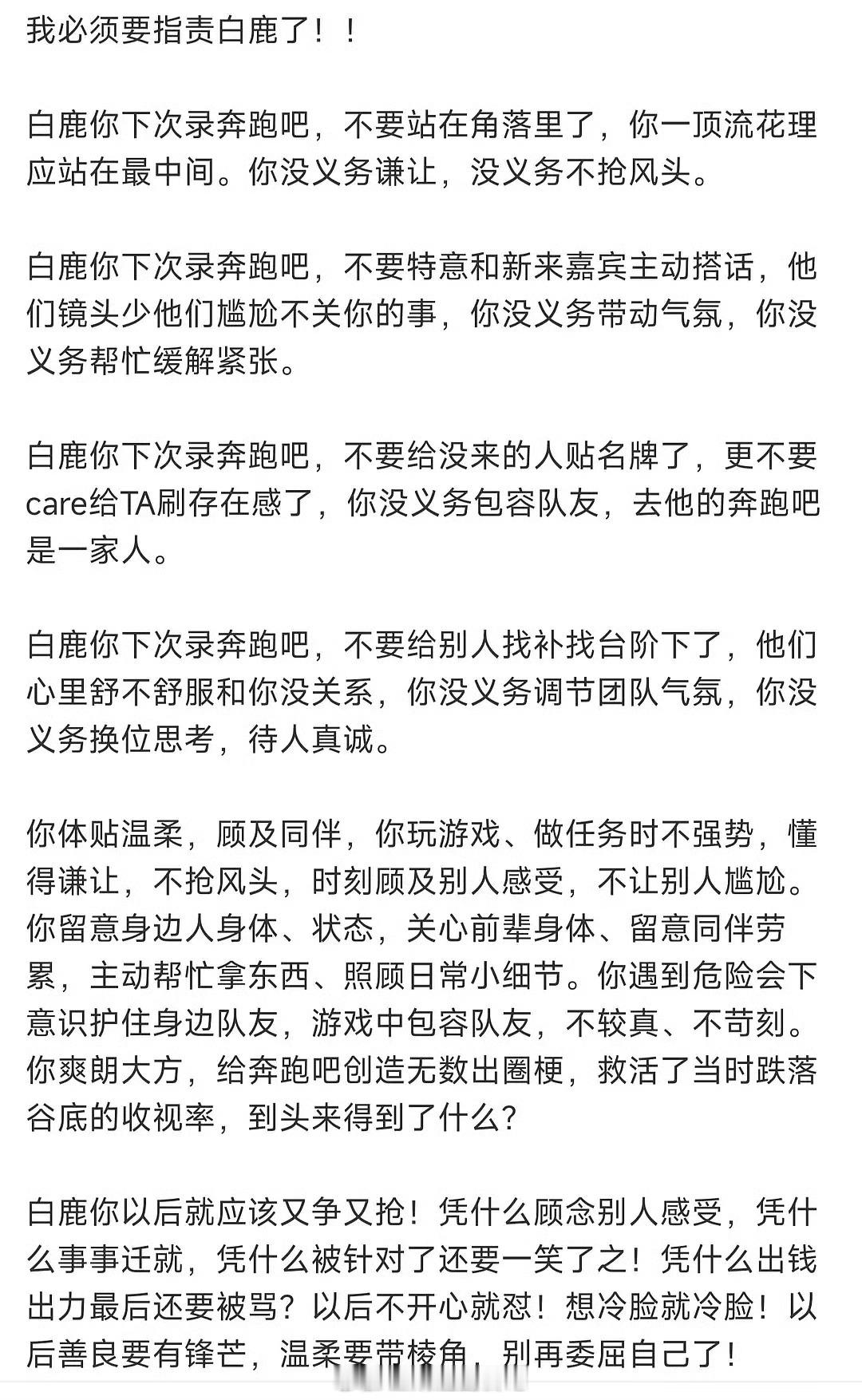 我必须要指责白鹿了！！

白鹿你下次录奔跑吧，不要站在角落里了，你一顶流花理应站在最中间。你没义务谦让，没义务不抢风头。

白鹿你下次录奔跑吧，不要特意和新来嘉宾主动搭话，他们镜头少他们尴尬不关你的事，你没义务带动气氛，你没义务帮忙缓解紧张。

白鹿你下次录奔跑吧，不要给没来的人贴名牌了，更不要care给TA刷存在感了，你没义务包容队友，去他的奔跑吧是一家人。

白鹿你下次录奔跑吧，不要给别人找补找台阶下了，他们心里舒不舒服和你没关系，你没义务调节团队气氛，你没义务换位思考，待人真诚。

你体贴温柔，顾及同伴，你玩游戏、做任务时不强势，懂得谦让，不抢风头，时刻顾及别人感受，不让别人尴尬。你留意身边人身体、状态，关心前辈身体、留意同伴劳累，主动帮忙拿东西、照顾日常小细节。你遇到危险会下意识护住身边队友，游戏中包容队友，不较真、不苛刻。你爽朗大方，给奔跑吧创造无数出圈梗，救活了当时跌落谷底的收视率，到头来得到了什么？

白鹿你以后就应该又争又抢！凭什么顾念别人感受，凭什么事事迁就，凭什么被针对了还要一笑了之！凭什么出钱出力最后还要被骂？以后不开心就怼！想冷脸就冷脸！以后善良要有锋芒，温柔要带棱角，别再委屈自己了！